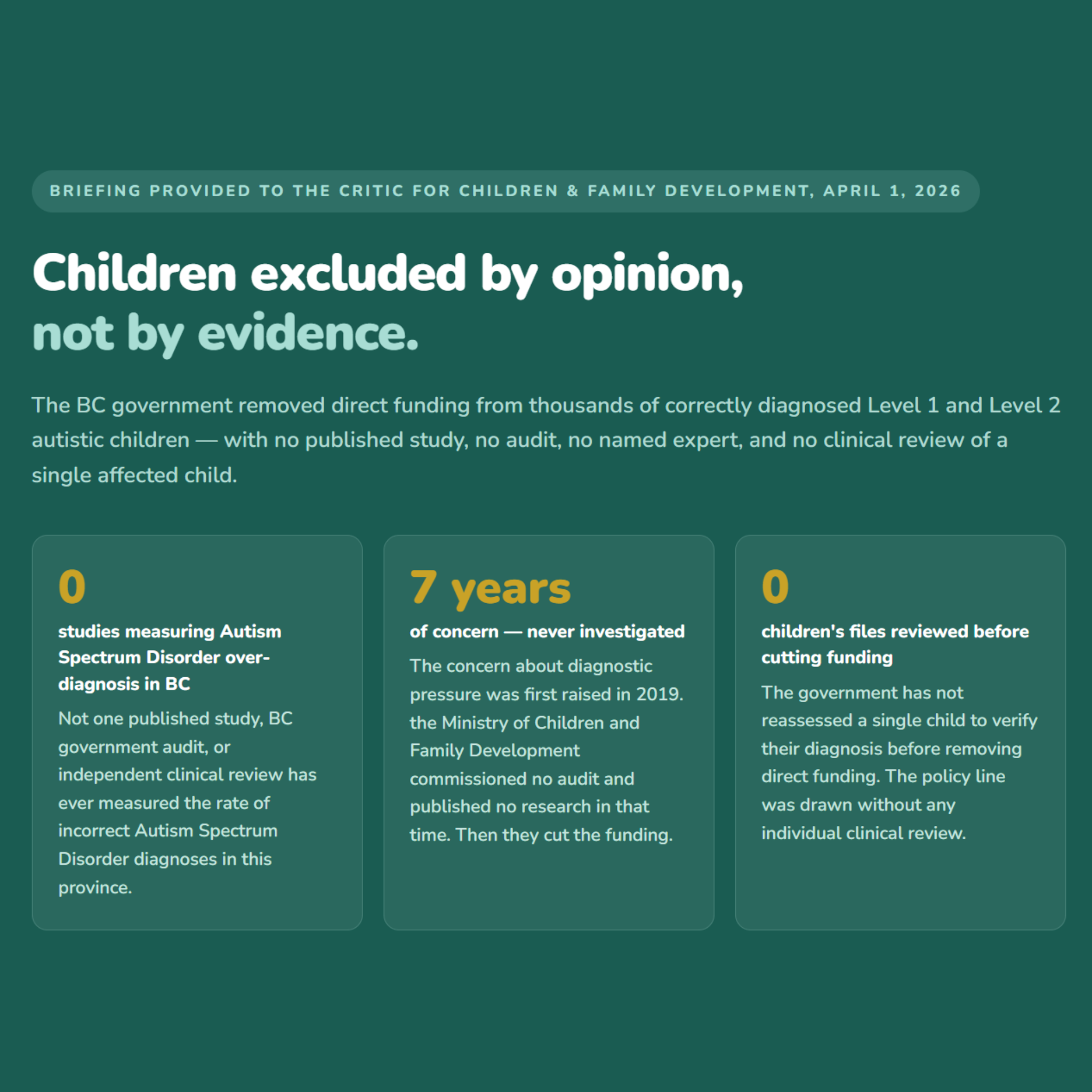 BRIEFING PROVIDED TO THE CRITIC FOR CHILDREN & FAMILY DEVELOPMENT, APRIL 1, 2026

Children excluded by opinion, not by evidence.

The BC government removed direct funding from thousands of correctly diagnosed Level 1 and Level 2 autistic children — with no published study, no audit, no named expert, and no clinical review of a single affected child.

0

studies measuring Autism Spectrum Disorder over-diagnosis in BC

Not one published study, BC government audit, or independent clinical review has ever measured the rate of incorrect Autism Spectrum Disorder diagnoses in this province.

7 years

of concern — never investigated

The concern about diagnostic pressure was first raised in 2019. the Ministry of Children and Family Development commissioned no audit and published no research in that time. Then they cut the funding.

0

children's files reviewed before cutting funding

The government has not reassessed a single child to verify their diagnosis before removing direct funding. The policy line was drawn without any individual clinical review.